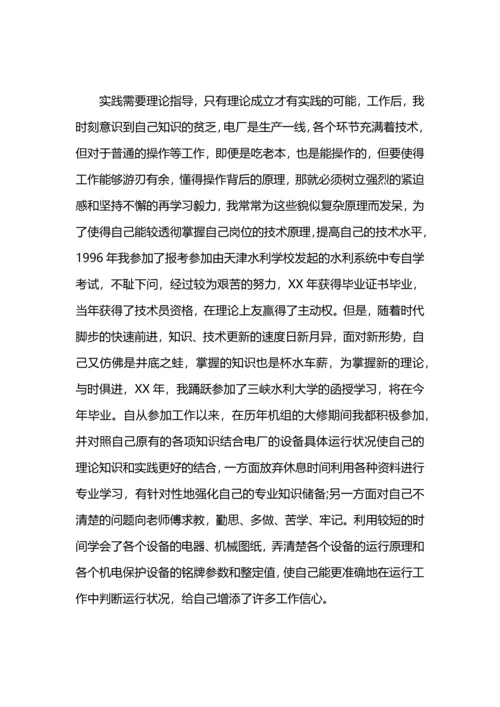 实践需要理论指导，只有理论成立才有实践的可能，工作后，我时刻意识到自己知识的贫乏，电厂是生产一线，各个环节充满着技术，但对于普通的操作等工作，即便是吃老本，也是能操作的，但要使得工作能够游刃有余，懂得操作背后的原理，那就必须树立强烈的紧迫感和坚持不懈的再学习毅力，我常常为这些貌似复杂原理而发呆，为了使得自己能较透彻掌握自己岗位的技术原理，提高自己的技术水平，1996 年我参加了报考参加由天津水利学校发起的水利系统中专自学考试，不耻下问，经过较为艰苦的努力，XX 年获得毕业证书毕业，当年获得了技术员资格，在理论上友赢得了主动权。但是，随着时代脚步的快速前进，知识、技术更新的速度日新月异，面对新形势，自己又仿佛是井底之蛙，掌握的知识也是杯水车薪，为掌握新的理论，与时俱进，XX 年，我踊跃参加了三峡水利大学的函授学习，将在今年毕业。自从参加工作以来，在历年机组的大修期间我都积极参加，并对照自己原有的各项知识结合电厂的设备具体运行状况使自己的理论知识和实践更好的结合，一方面放弃休息时间利用各种资料进行专业学习，有针对性地强化自己的专业知识储备;另一方面对自己不清楚的问题向老师傅求教，勤思、多做、苦学、牢记。利用较短的时间学会了各个设备的电器、机械图纸，弄清楚各个设备的运行原理和各个机电保护设备的铭牌参数和整定值，使自己能更准确地在运行工作中判断运行状况，给自己增添了许多工作信心。